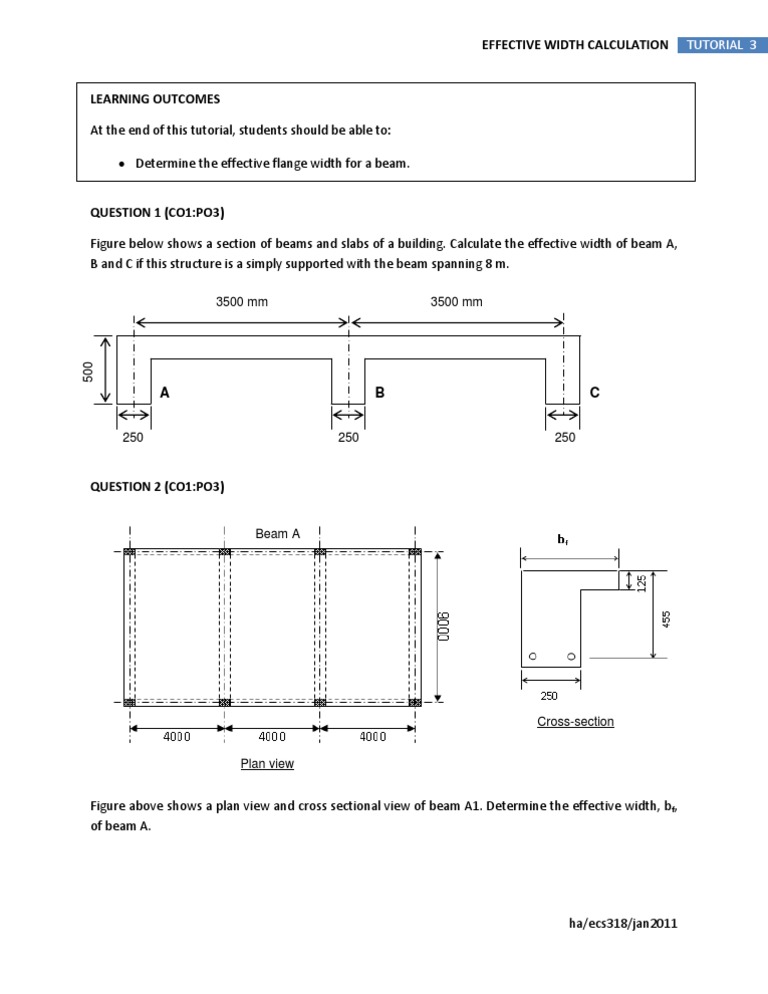 EFFECTIVE WIDTH CALCULATION TUTORIAL 3

LEARNING OUTCOMES

At the end of this tutorial, students should be able to:

• Determine the effective flange width for a beam.

QUESTION 1 (CO1:PO3)

Figure below shows a section of beams and slabs of a building. Calculate the effective width of beam A, B and C if this structure is a simply supported with the beam spanning 8 m.

3500 mm
3500 mm
500
A
B
C
250
250
250

QUESTION 2 (CO1:PO3)

Beam A
9000
4000
4000
4000
Plan view

$b_f$
125
455
250
Cross-section

Figure above shows a plan view and cross sectional view of beam A1. Determine the effective width, $b_f$, of beam A.

ha/ecs318/jan2011